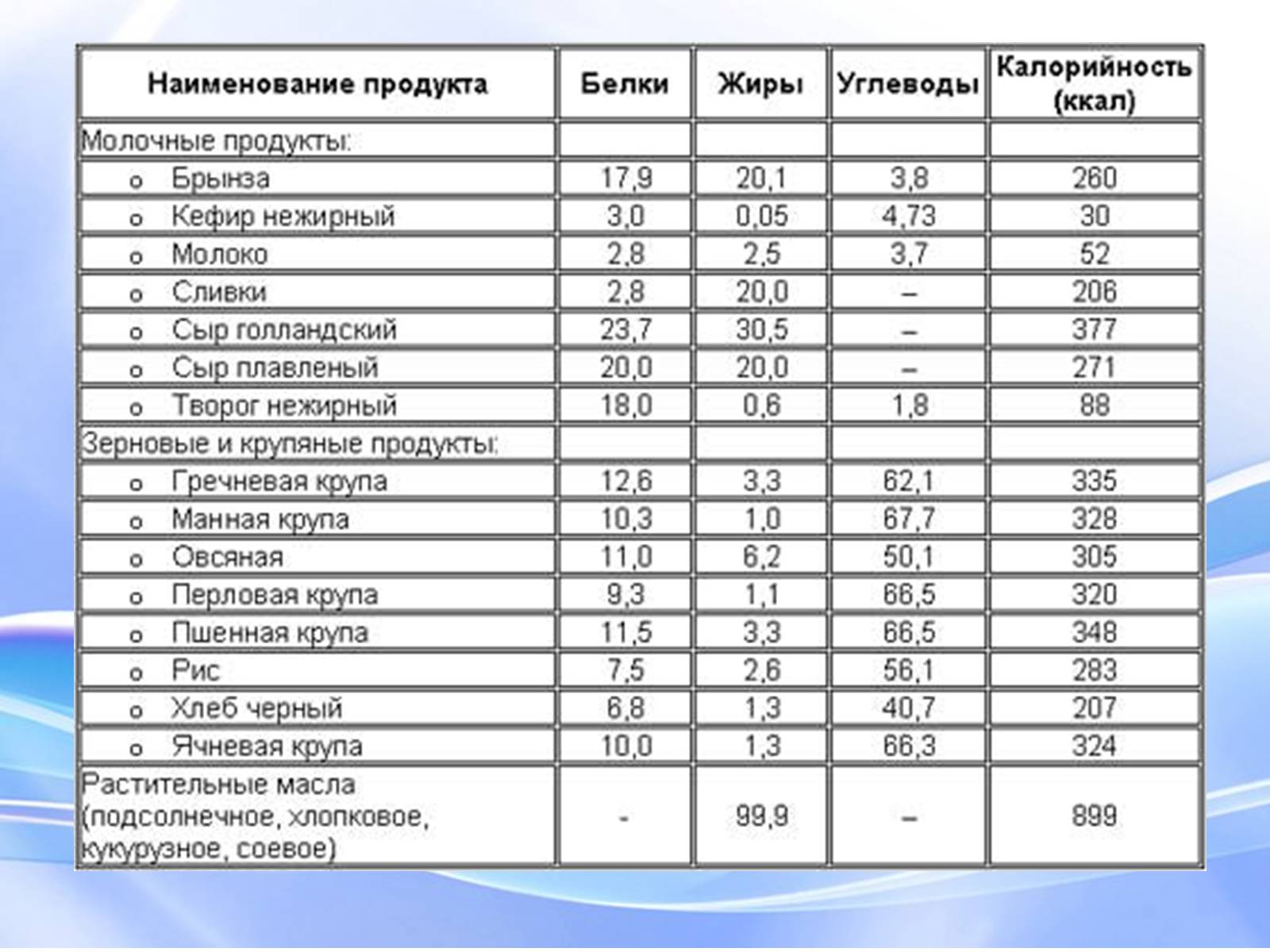 | Наименование продукта | Белки | Жиры | Углеводы | Калорийность (ккал) |
|---|---|---|---|---|
| Молочные продукты: | | | | |
| o Брынза | 17,9 | 20,1 | 3,8 | 260 |
| o Кефир нежирный | 3,0 | 0,05 | 4,73 | 30 |
| o Молоко | 2,8 | 2,5 | 3,7 | 52 |
| o Сливки | 2,8 | 20,0 | – | 206 |
| o Сыр голландский | 23,7 | 30,5 | – | 377 |
| o Сыр плавленый | 20,0 | 20,0 | – | 271 |
| o Творог нежирный | 18,0 | 0,6 | 1,8 | 88 |
| Зерновые и крупяные продукты: | | | | |
| o Гречневая крупа | 12,6 | 3,3 | 62,1 | 335 |
| o Манная крупа | 10,3 | 1,0 | 67,7 | 328 |
| o Овсяная | 11,0 | 6,2 | 50,1 | 305 |
| o Перловая крупа | 9,3 | 1,1 | 66,5 | 320 |
| o Пшенная крупа | 11,5 | 3,3 | 66,5 | 348 |
| o Рис | 7,5 | 2,6 | 56,1 | 283 |
| o Хлеб черный | 6,8 | 1,3 | 40,7 | 207 |
| o Ячневая крупа | 10,0 | 1,3 | 66,3 | 324 |
| Растительные масла (подсолнечное, хлопковое, кукурузное, соевое) | - | 99,9 | – | 899 |